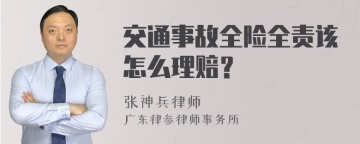 交通事故全险全责该怎么理赔？

张神兵律师

广东律参律师事务所